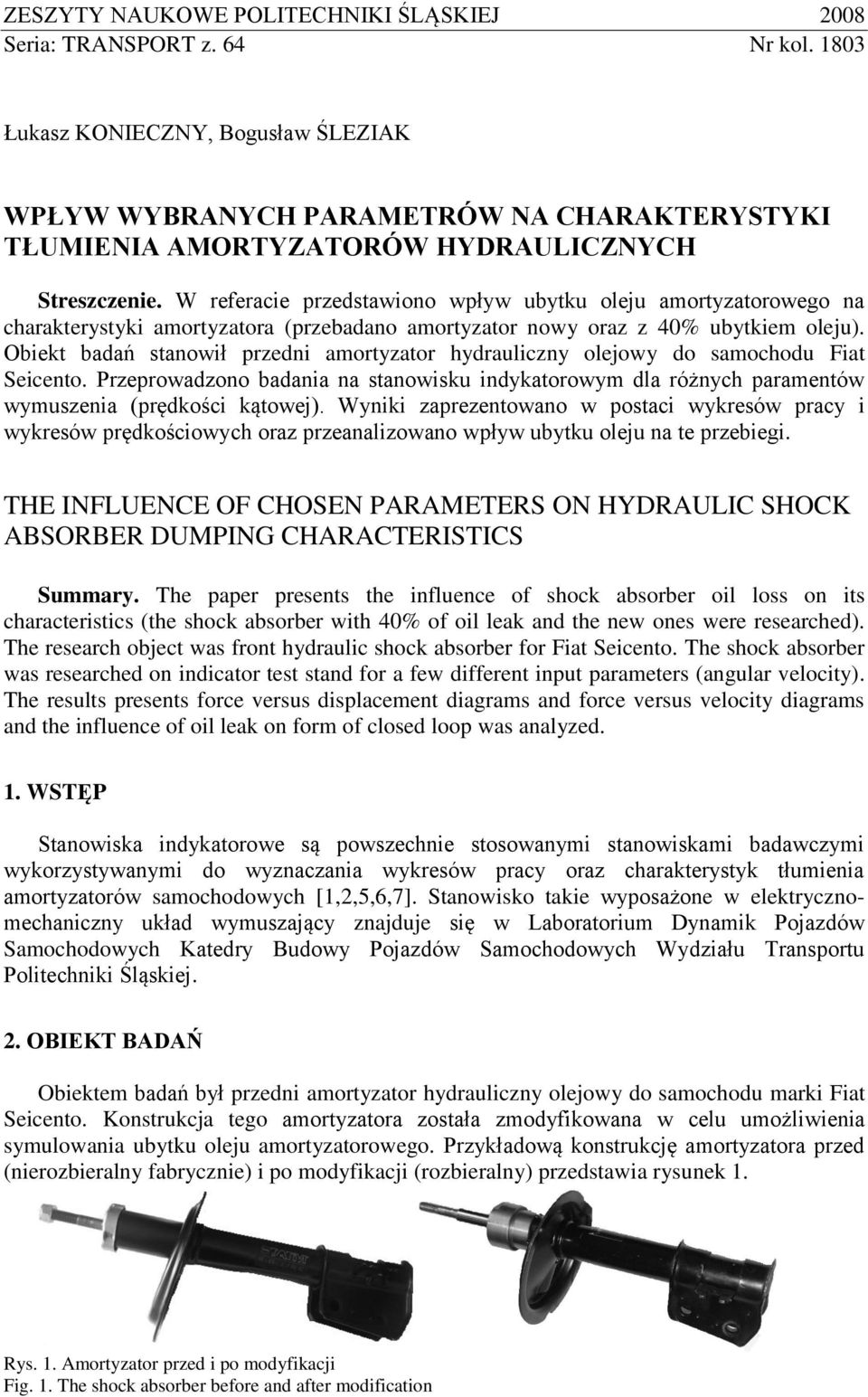 ZESZYTY NAUKOWE POLITECHNIKI ŚLĄSKIEJ 2008
Seria: TRANSPORT z. 64 Nr kol. 1803

Łukasz KONIECZNY, Bogusław ŚLEZIAK

WPŁYW WYBRANYCH PARAMETRÓW NA CHARAKTERYSTYKI TŁUMIENIA AMORTYZATORÓW HYDRAULICZNYCH

Streszczenie. W referacie przedstawiono wpływ ubytku oleju amortyzatorowego na charakterystyki amortyzatora (przebadano amortyzator nowy oraz z 40% ubytkiem oleju). Obiekt badań stanowił przedni amortyzator hydrauliczny olejowy do samochodu Fiat Seicento. Przeprowadzono badania na stanowisku indykatorowym dla różnych paramentów wymuszenia (prędkości kątowej). Wyniki zaprezentowano w postaci wykresów pracy i wykresów prędkościowych oraz przeanalizowano wpływ ubytku oleju na te przebiegi.

THE INFLUENCE OF CHOSEN PARAMETERS ON HYDRAULIC SHOCK ABSORBER DUMPING CHARACTERISTICS

Summary. The paper presents the influence of shock absorber oil loss on its characteristics (the shock absorber with 40% of oil leak and the new ones were researched). The research object was front hydraulic shock absorber for Fiat Seicento. The shock absorber was researched on indicator test stand for a few different input parameters (angular velocity). The results presents force versus displacement diagrams and force versus velocity diagrams and the influence of oil leak on form of closed loop was analyzed.

1. WSTĘP

Stanowiska indykatorowe są powszechnie stosowanymi stanowiskami badawczymi wykorzystywanymi do wyznaczania wykresów pracy oraz charakterystyk tłumienia amortyzatorów samochodowych [1,2,5,6,7]. Stanowisko takie wyposażone w elektryczno-mechaniczny układ wymuszający znajduje się w Laboratorium Dynamik Pojazdów Samochodowych Katedry Budowy Pojazdów Samochodowych Wydziału Transportu Politechniki Śląskiej.

2. OBIEKT BADAŃ

Obiektem badań był przedni amortyzator hydrauliczny olejowy do samochodu marki Fiat Seicento. Konstrukcja tego amortyzatora została zmodyfikowana w celu umożliwienia symulowania ubytku oleju amortyzatorowego. Przykładową konstrukcję amortyzatora przed (nierozbieralny fabrycznie) i po modyfikacji (rozbieralny) przedstawia rysunek 1.

Rys. 1. Amortyzator przed i po modyfikacji
Fig. 1. The shock absorber before and after modification